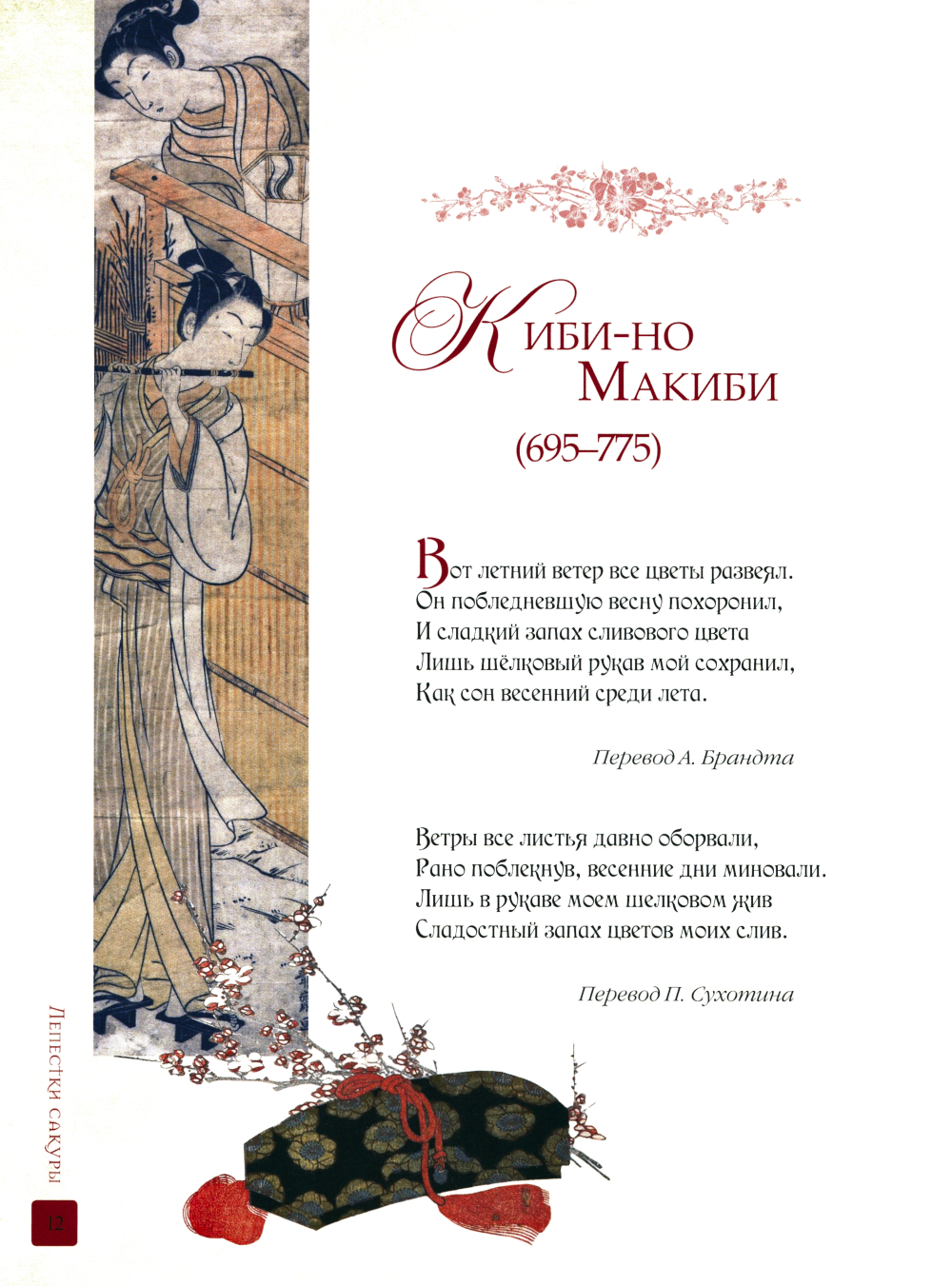 Киби-но Макиби
(695–775)

Вот летний ветер все цветы развеял.
Он побледневшую весну похоронил,
И сладкий запах сливового цвета
Лишь шёлковый рукав мой сохранил,
Как сон весенний среди лета.

Перевод А. Брандта

Ветры все листья давно оборвали,
Рано поблекнув, весенние дни миновали.
Лишь в рукаве моем шелковом жив
Сладостный запах цветов моих слив.

Перевод П. Сухотина

Лепестки сакуры

12